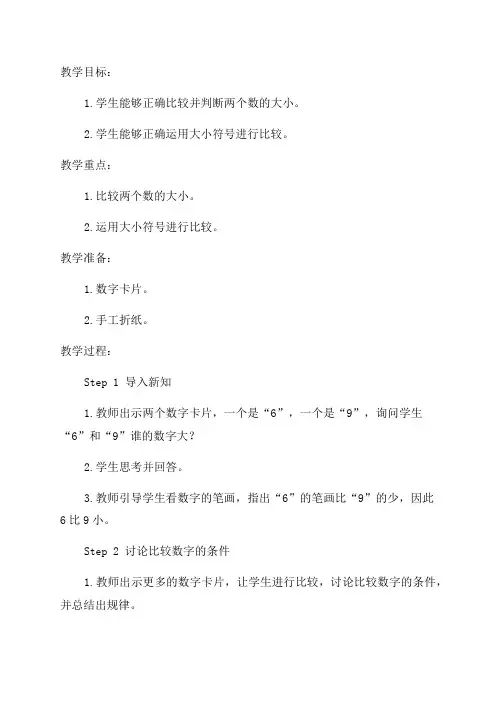 教学目标：

1.学生能够正确比较并判断两个数的大小。

2.学生能够正确运用大小符号进行比较。

教学重点：

1.比较两个数的大小。

2.运用大小符号进行比较。

教学准备：

1.数字卡片。

2.手工折纸。

教学过程：

Step 1 导入新知

1.教师出示两个数字卡片，一个是“6”，一个是“9”，询问学生“6”和“9”谁的数字大？

2.学生思考并回答。

3.教师引导学生看数字的笔画，指出“6”的笔画比“9”的少，因此6比9小。

Step 2 讨论比较数字的条件

1.教师出示更多的数字卡片，让学生进行比较，讨论比较数字的条件，并总结出规律。